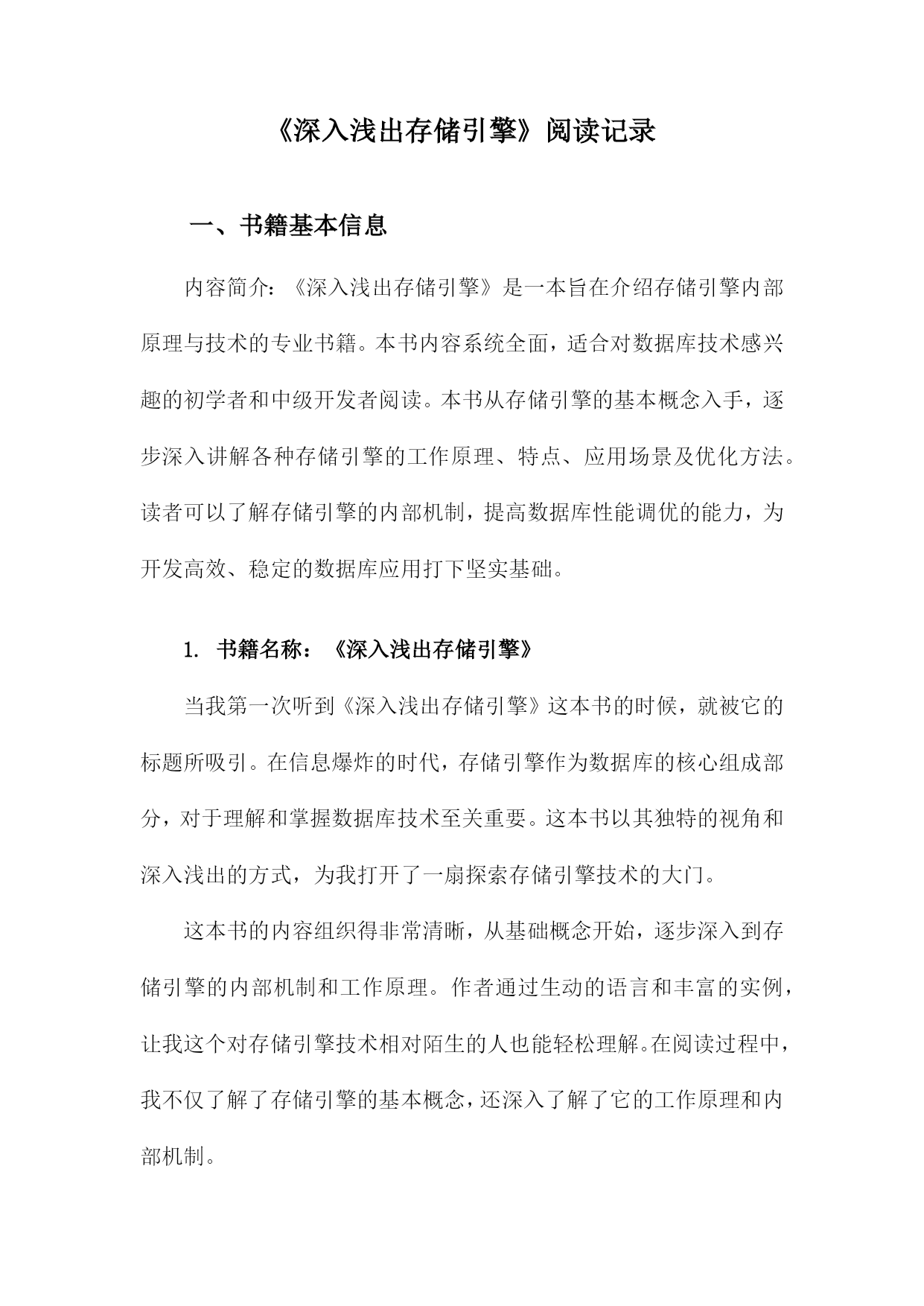 《深入浅出存储引擎》阅读记录

一、书籍基本信息

内容简介：《深入浅出存储引擎》是一本旨在介绍存储引擎内部原理与技术的专业书籍。本书内容系统全面，适合对数据库技术感兴趣的初学者和中级开发者阅读。本书从存储引擎的基本概念入手，逐步深入讲解各种存储引擎的工作原理、特点、应用场景及优化方法。读者可以了解存储引擎的内部机制，提高数据库性能调优的能力，为开发高效、稳定的数据库应用打下坚实基础。

1. 书籍名称：《深入浅出存储引擎》

当我第一次听到《深入浅出存储引擎》这本书的时候，就被它的标题所吸引。在信息爆炸的时代，存储引擎作为数据库的核心组成部分，对于理解和掌握数据库技术至关重要。这本书以其独特的视角和深入浅出的方式，为我打开了一扇探索存储引擎技术的大门。

这本书的内容组织得非常清晰，从基础概念开始，逐步深入到存储引擎的内部机制和工作原理。作者通过生动的语言和丰富的实例，让我这个对存储引擎技术相对陌生的人也能轻松理解。在阅读过程中，我不仅了解了存储引擎的基本概念，还深入了解了它的工作原理和内部机制。